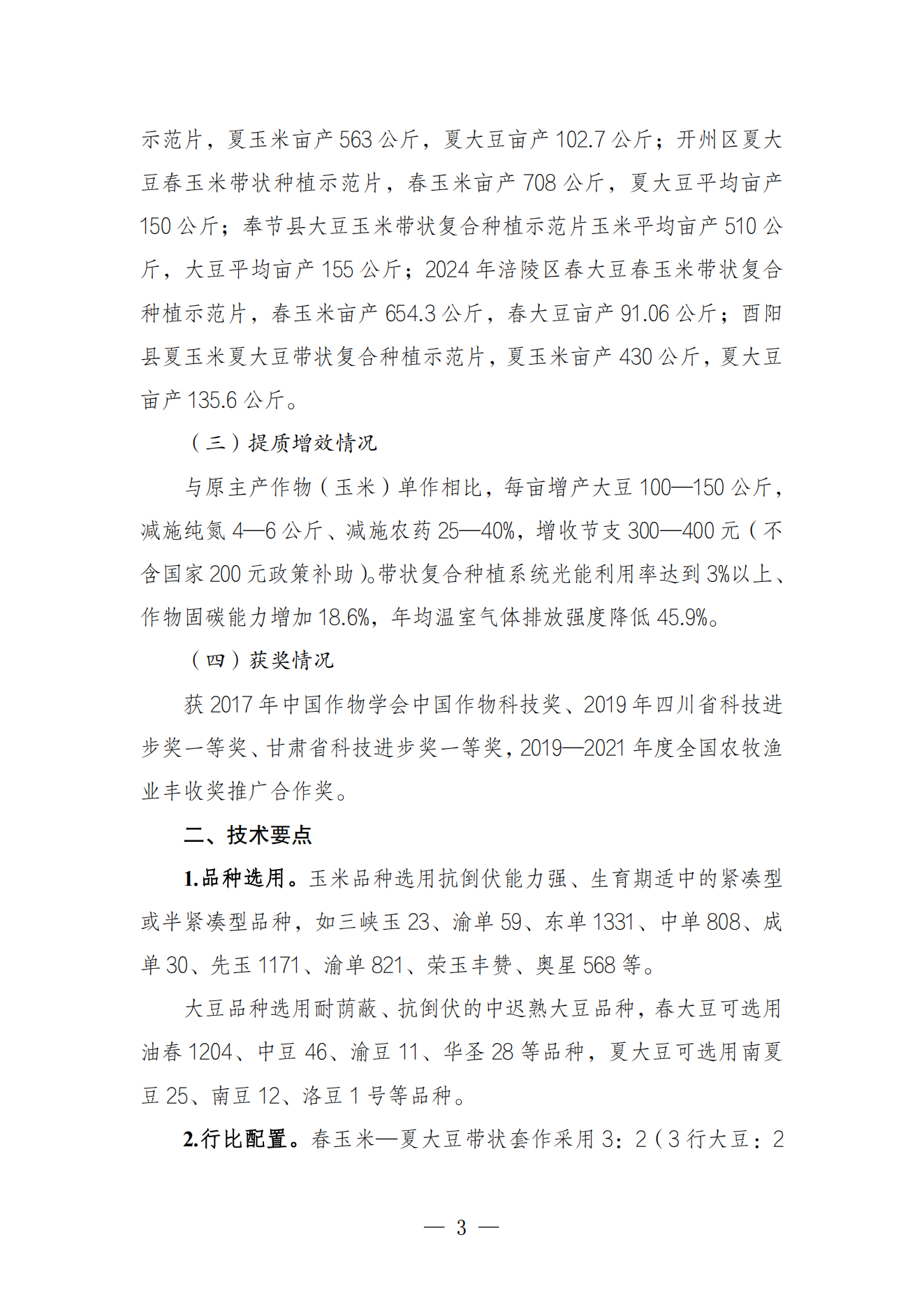 示范片，夏玉米亩产 563 公斤，夏大豆亩产 102.7 公斤；开州区夏大豆春玉米带状种植示范片，春玉米亩产 708 公斤，夏大豆平均亩产 150 公斤；奉节县大豆玉米带状复合种植示范片玉米平均亩产 510 公斤，大豆平均亩产 155 公斤；2024 年涪陵区春大豆春玉米带状复合种植示范片，春玉米亩产 654.3 公斤，春大豆亩产 91.06 公斤；酉阳县夏玉米夏大豆带状复合种植示范片，夏玉米亩产 430 公斤，夏大豆亩产 135.6 公斤。

（三）提质增效情况

与原主产作物（玉米）单作相比，每亩增产大豆 100—150 公斤，减施纯氮 4—6 公斤、减施农药 25—40%，增收节支 300—400 元（不含国家 200 元政策补助）。带状复合种植系统光能利用率达到 3%以上、作物固碳能力增加 18.6%，年均温室气体排放强度降低 45.9%。

（四）获奖情况

获 2017 年中国作物学会中国作物科技奖、2019 年四川省科技进步奖一等奖、甘肃省科技进步奖一等奖，2019—2021 年度全国农牧渔业丰收奖推广合作奖。

二、技术要点

1.品种选用。玉米品种选用抗倒伏能力强、生育期适中的紧凑型或半紧凑型品种，如三峡玉 23、渝单 59、东单 1331、中单 808、成单 30、先玉 1171、渝单 821、荣玉丰赞、奥星 568 等。

大豆品种选用耐荫蔽、抗倒伏的中迟熟大豆品种，春大豆可选用油春 1204、中豆 46、渝豆 11、华圣 28 等品种，夏大豆可选用南夏豆 25、南豆 12、洛豆 1 号等品种。

2.行比配置。春玉米—夏大豆带状套作采用 3：2（3 行大豆：2

— 3 —